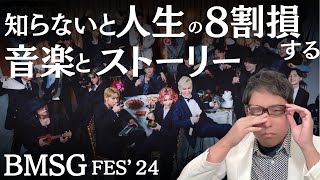 知らないと人生の8割損する
音楽とストーリー

BMSG FES' 24